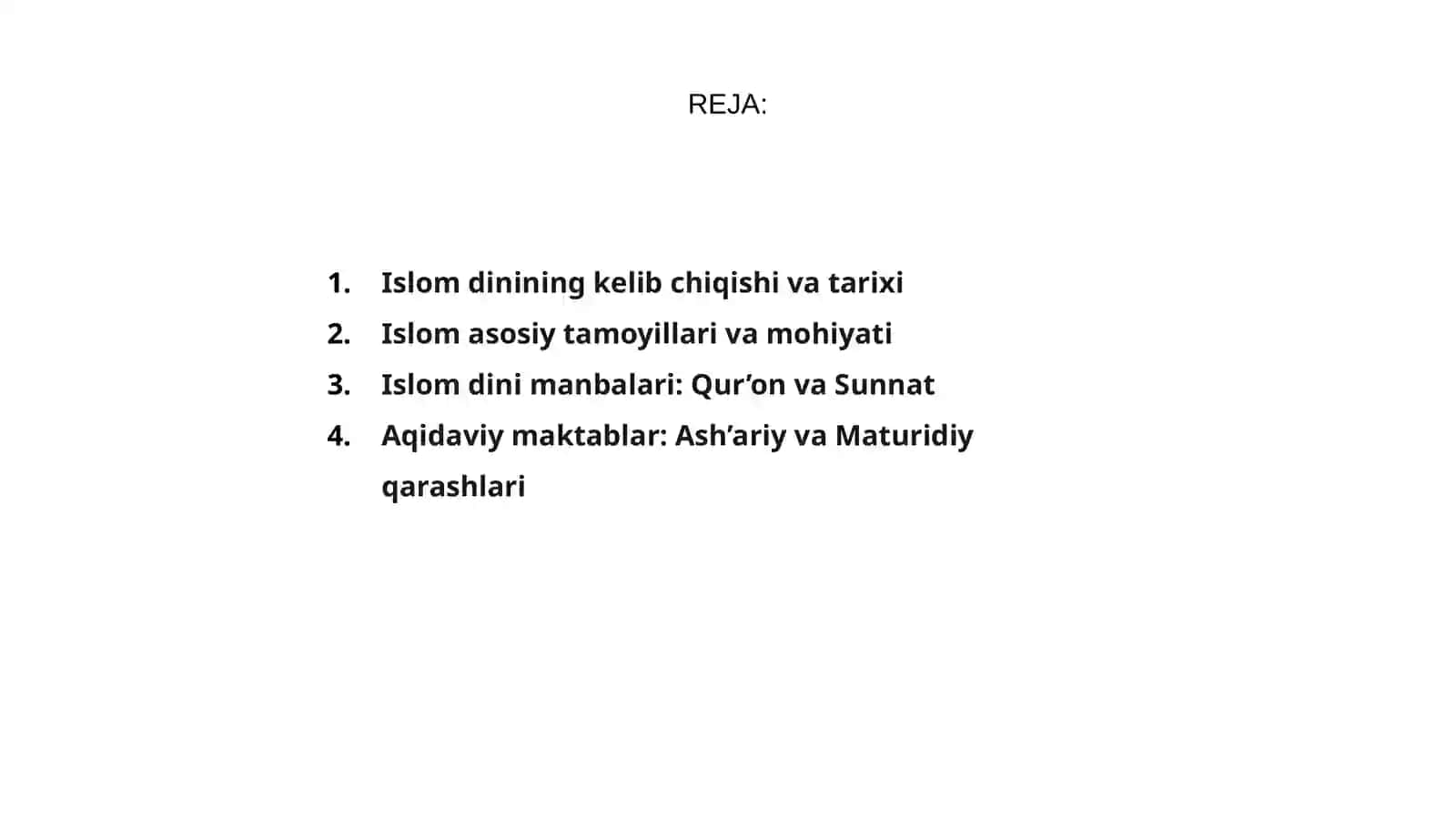 REJA:

1. Islom dinining kelib chiqishi va tarixi
2. Islom asosiy tamoyillari va mohiyati
3. Islom dini manbalari: Qur’on va Sunnat
4. Aqidaviy maktablar: Ash’ariy va Maturidiy qarashlari